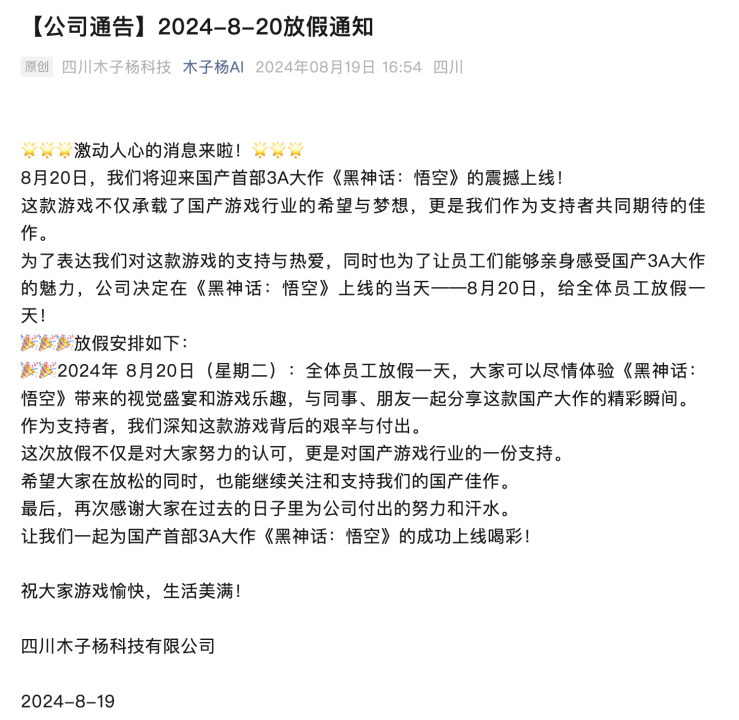 【公司通告】2024-8-20放假通知

原创 四川木子杨科技 木子杨AI 2024年08月19日 16:54 四川

🌟🌟🌟激动人心的消息来啦！🌟🌟🌟
8月20日，我们将迎来国产首部3A大作《黑神话：悟空》的震撼上线！
这款游戏不仅承载了国产游戏行业的希望与梦想，更是我们作为支持者共同期待的佳作。
为了表达我们对这款游戏的支持与热爱，同时也为了让员工们能够亲身感受国产3A大作的魅力，公司决定在《黑神话：悟空》上线的当天——8月20日，给全体员工放假一天！
🎉🎉🎉放假安排如下：
🎉🎉2024年 8月20日（星期二）：全体员工放假一天，大家可以尽情体验《黑神话：悟空》带来的视觉盛宴和游戏乐趣，与同事、朋友一起分享这款国产大作的精彩瞬间。
作为支持者，我们深知这款游戏背后的艰辛与付出。
这次放假不仅是对大家努力的认可，更是对国产游戏行业的一份支持。
希望大家在放松的同时，也能继续关注和支持我们的国产佳作。
最后，再次感谢大家在过去的日子里为公司付出的努力和汗水。
让我们一起为国产首部3A大作《黑神话：悟空》的成功上线喝彩！

祝大家游戏愉快，生活美满！

四川木子杨科技有限公司

2024-8-19